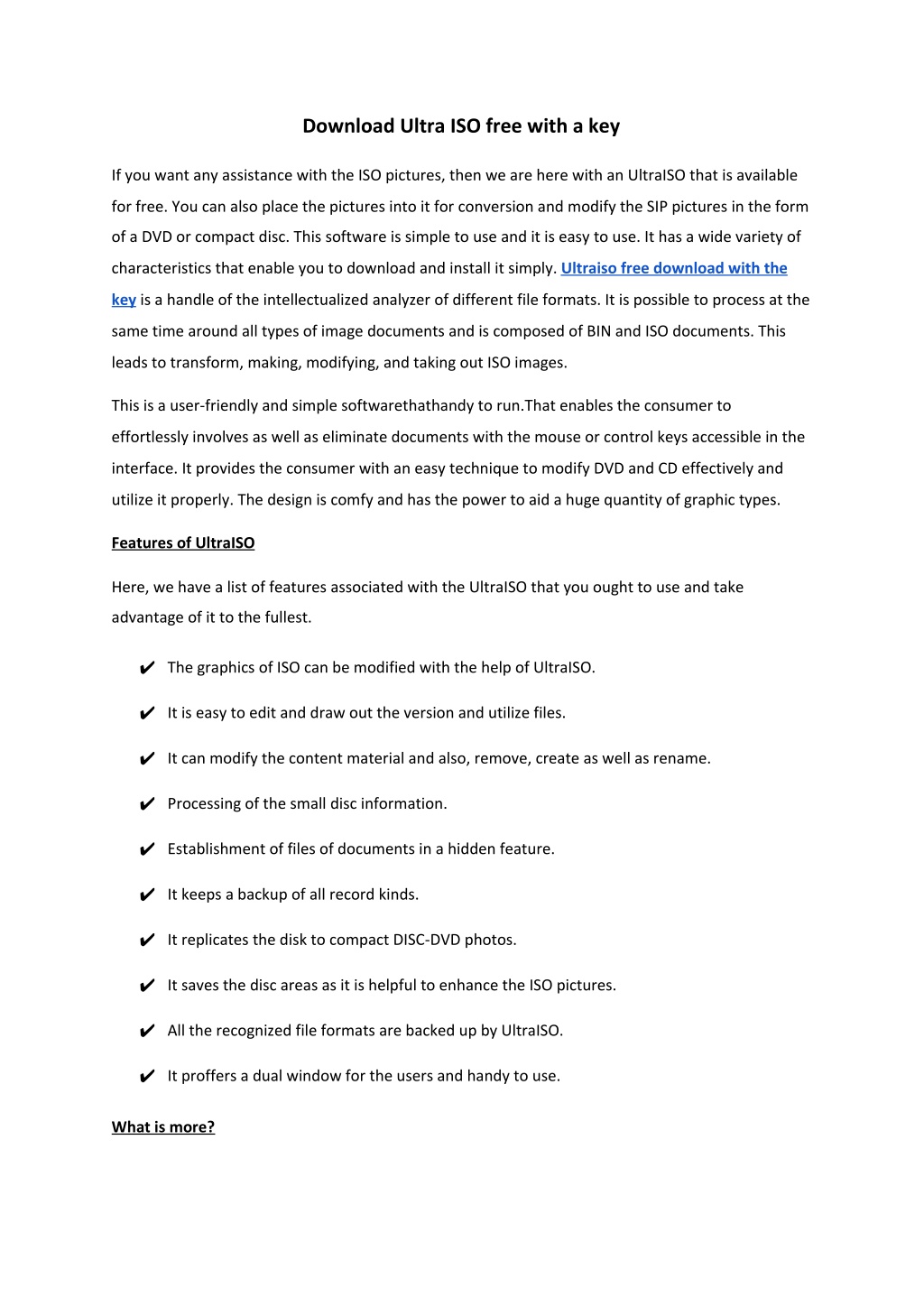 Download Ultra ISO free with a key

If you want any assistance with the ISO pictures, then we are here with an UltraISO that is available for free. You can also place the pictures into it for conversion and modify the SIP pictures in the form of a DVD or compact disc. This software is simple to use and it is easy to use. It has a wide variety of characteristics that enable you to download and install it simply. Ultraiso free download with the key is a handle of the intellectualized analyzer of different file formats. It is possible to process at the same time around all types of image documents and is composed of BIN and ISO documents. This leads to transform, making, modifying, and taking out ISO images.

This is a user-friendly and simple softwarethathandy to run.That enables the consumer to effortlessly involves as well as eliminate documents with the mouse or control keys accessible in the interface. It provides the consumer with an easy technique to modify DVD and CD effectively and utilize it properly. The design is comfy and has the power to aid a huge quantity of graphic types.

Features of UltraISO

Here, we have a list of features associated with the UltraISO that you ought to use and take advantage of it to the fullest.

✔ The graphics of ISO can be modified with the help of UltraISO.

✔ It is easy to edit and draw out the version and utilize files.

✔ It can modify the content material and also, remove, create as well as rename.

✔ Processing of the small disc information.

✔ Establishment of files of documents in a hidden feature.

✔ It keeps a backup of all record kinds.

✔ It replicates the disk to compact DISC-DVD photos.

✔ It saves the disc areas as it is helpful to enhance the ISO pictures.

✔ All the recognized file formats are backed up by UltraISO.

✔ It proffers a dual window for the users and handy to use.

What is more?